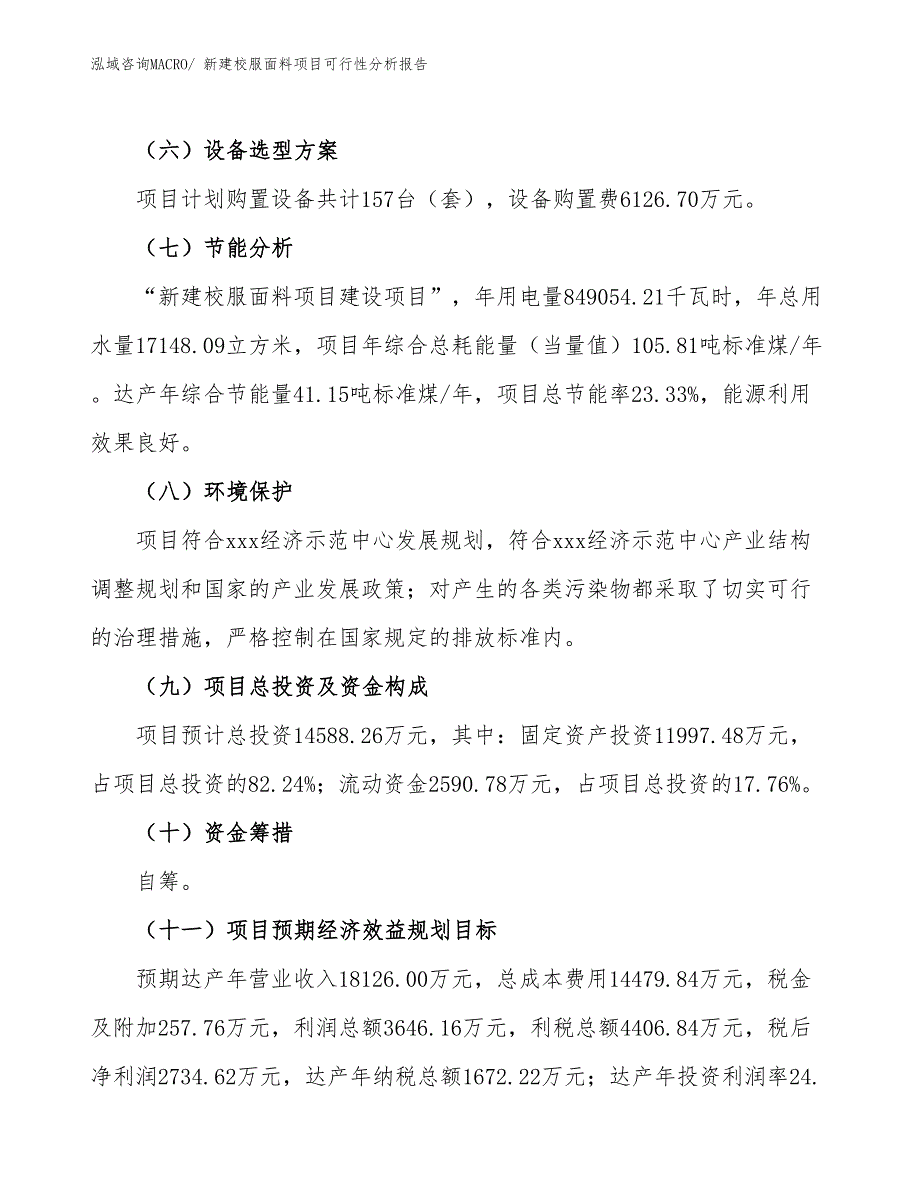 泓域咨询MACRO/ 新建校服面料项目可行性分析报告

（六）设备选型方案

项目计划购置设备共计157台（套），设备购置费6126.70万元。

（七）节能分析

“新建校服面料项目建设项目”，年用电量849054.21千瓦时，年总用水量17148.09立方米，项目年综合总耗能量（当量值）105.81吨标准煤/年。达产年综合节能量41.15吨标准煤/年，项目总节能率23.33%，能源利用效果良好。

（八）环境保护

项目符合xxx经济示范中心发展规划，符合xxx经济示范中心产业结构调整规划和国家的产业发展政策；对产生的各类污染物都采取了切实可行的治理措施，严格控制在国家规定的排放标准内。

（九）项目总投资及资金构成

项目预计总投资14588.26万元，其中：固定资产投资11997.48万元，占项目总投资的82.24%；流动资金2590.78万元，占项目总投资的17.76%。

（十）资金筹措

自筹。

（十一）项目预期经济效益规划目标

预期达产年营业收入18126.00万元，总成本费用14479.84万元，税金及附加257.76万元，利润总额3646.16万元，利税总额4406.84万元，税后净利润2734.62万元，达产年纳税总额1672.22万元；达产年投资利润率24.